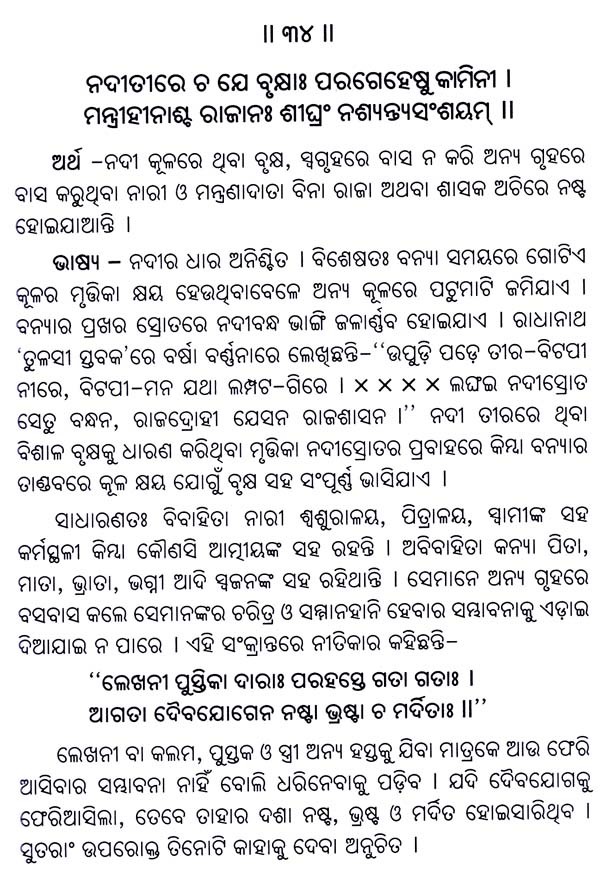 ॥ ୩୪ ॥

ନଦୀତୀରେ ଚ ଯେ ବୃକ୍ଷାଃ ପରଗେହେଷୁ କାମିନୀ ।
ମନ୍ତ୍ରୀହୀନାଶ୍ଚ ରାଜାନଃ ଶୀଘ୍ରଂ ନଶ୍ୟନ୍ତ୍ୟସଂଶୟମ୍ ॥

ଅର୍ଥ –ନଦୀ କୂଳରେ ଥିବା ବୃକ୍ଷ, ସ୍ୱଗୃହରେ ବାସ ନ କରି ଅନ୍ୟ ଗୃହରେ ବାସ କରୁଥିବା ନାରୀ ଓ ମନ୍ତ୍ରଣାଦାତା ବିନା ରାଜା ଅଥବା ଶାସକ ଅଚିରେ ନଷ୍ଟ ହୋଇଯାଆନ୍ତି ।

ଭାଷ୍ୟ – ନଦୀର ଧାର ଅନିଶ୍ଚିତ । ବିଶେଷତଃ ବନ୍ୟା ସମୟରେ ଗୋଟିଏ କୂଳର ମୃତ୍ତିକା କ୍ଷୟ ହେଉଥିବାବେଳେ ଅନ୍ୟ କୂଳରେ ପଟୁମାଟି ଜମିଯାଏ । ବନ୍ୟାର ପ୍ରଖର ସ୍ରୋତରେ ନଦୀବନ୍ଧ ଭାଙ୍ଗି ଜଳାର୍ଣ୍ଣବ ହୋଇଯାଏ । ରାଧାନାଥ 'ତୁଳସୀ ସ୍ତବକ'ରେ ବର୍ଷା ବର୍ଣ୍ଣନାରେ ଲେଖିଛନ୍ତି–''ଉପୁଡ଼ି ପଡ଼େ ତୀର–ବିଟପୀ ନୀରେ, ବିଟପୀ–ମନ ଯଥା ଲମ୍ପଟ–ଗିରେ । × × × × ଲଙ୍ଘଇ ନଦୀସ୍ରୋତ ସେତୁ ବନ୍ଧନ, ରାଜଦ୍ରୋହୀ ଯେସନ ରାଜଶାସନ ।'' ନଦୀ ତୀରରେ ଥିବା ବିଶାଳ ବୃକ୍ଷକୁ ଧାରଣ କରିଥିବା ମୃତ୍ତିକା ନଦୀସ୍ରୋତର ପ୍ରବାହରେ କିମ୍ବା ବନ୍ୟାର ତାଣ୍ଡବରେ କୂଳ କ୍ଷୟ ଯୋଗୁଁ ବୃକ୍ଷ ସହ ସଂପୂର୍ଣ୍ଣ ଭାସିଯାଏ ।

ସାଧାରଣତଃ ବିବାହିତା ନାରୀ ଶ୍ୱଶୁରାଳୟ, ପିତ୍ରାଳୟ, ସ୍ୱାମୀଙ୍କ ସହ କର୍ମସ୍ଥଳୀ କିମ୍ବା କୌଣସି ଆତ୍ମୀୟଙ୍କ ସହ ରହନ୍ତି । ଅବିବାହିତା କନ୍ୟା ପିତା, ମାତା, ଭ୍ରାତା, ଭଗ୍ନୀ ଆଦି ସ୍ୱଜନଙ୍କ ସହ ରହିଥାନ୍ତି । ସେମାନେ ଅନ୍ୟ ଗୃହରେ ବସବାସ କଲେ ସେମାନଙ୍କର ଚରିତ୍ର ଓ ସମ୍ମାନହାନି ହେବାର ସମ୍ଭାବନାକୁ ଏଡ଼ାଇ ଦିଆଯାଇ ନ ପାରେ । ଏହି ସଂକ୍ରାନ୍ତରେ ନୀତିକାର କହିଛନ୍ତି–

''ଲେଖନୀ ପୁସ୍ତିକା ଦାରାଃ ପରହସ୍ତେ ଗତା ଗତାଃ ।
ଆଗତା ଦୈବଯୋଗେନ ନଷ୍ଟା ଭ୍ରଷ୍ଟା ଚ ମର୍ଦିତାଃ ॥''

ଲେଖନୀ ବା କଲମ, ପୁସ୍ତକ ଓ ସ୍ତ୍ରୀ ଅନ୍ୟ ହସ୍ତକୁ ଯିବା ମାତ୍ରକେ ଆଉ ଫେରି ଆସିବାର ସମ୍ଭାବନା ନାହିଁ ବୋଲି ଧରିନେବାକୁ ପଡ଼ିବ । ଯଦି ଦୈବଯୋଗକୁ ଫେରିଆସିଲା, ତେବେ ତାହାର ଦଶା ନଷ୍ଟ, ଭ୍ରଷ୍ଟ ଓ ମର୍ଦିତ ହୋଇସାରିଥିବ । ସୁତରାଂ ଉପରୋକ୍ତ ତିନୋଟି କାହାକୁ ଦେବା ଅନୁଚିତ ।